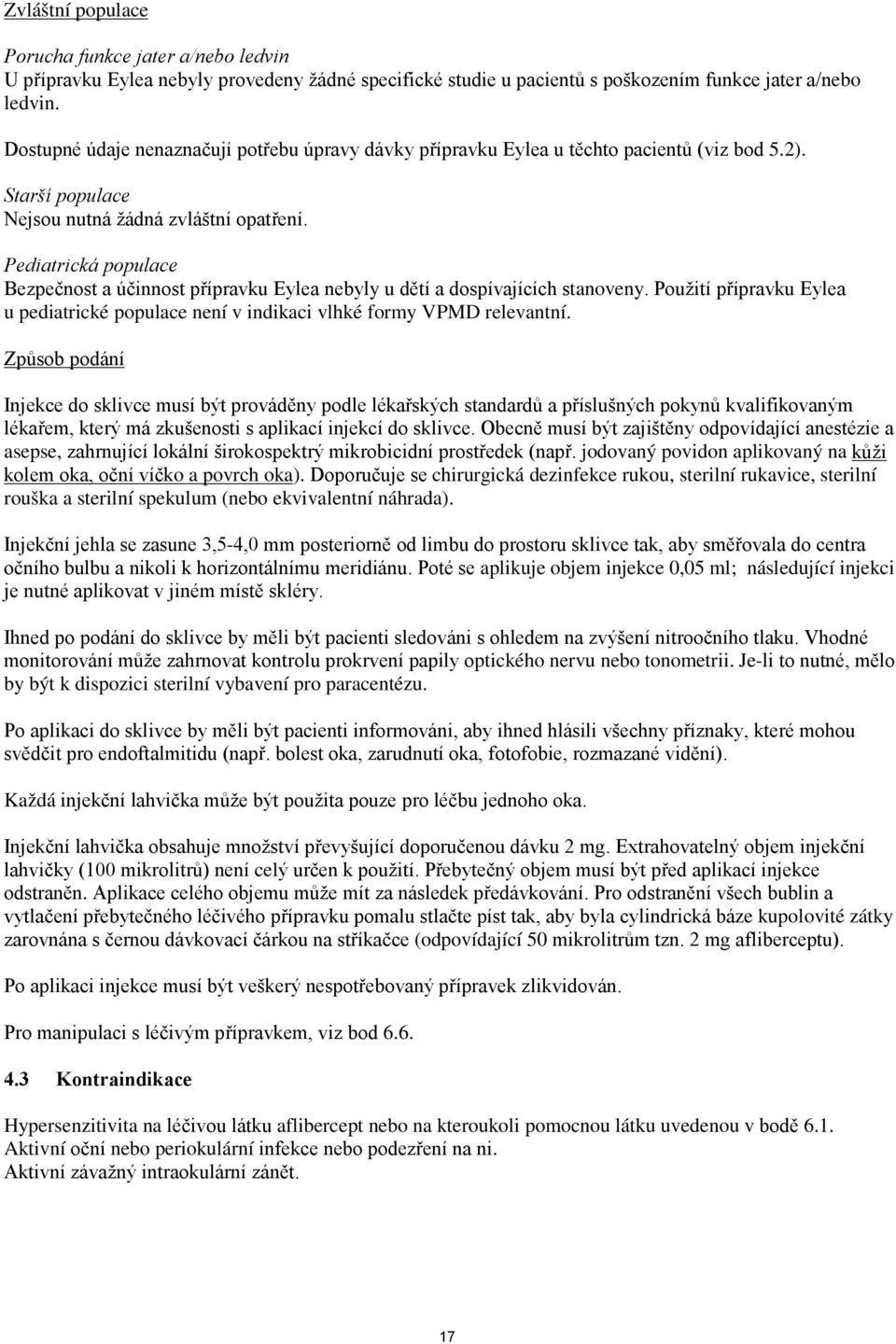 Zvláštní populace

Porucha funkce jater a/nebo ledvin
U přípravku Eylea nebyly provedeny žádné specifické studie u pacientů s poškozením funkce jater a/nebo ledvin.

Dostupné údaje nenaznačují potřebu úpravy dávky přípravku Eylea u těchto pacientů (viz bod 5.2).

Starší populace
Nejsou nutná žádná zvláštní opatření.

Pediatrická populace
Bezpečnost a účinnost přípravku Eylea nebyly u dětí a dospívajících stanoveny. Použití přípravku Eylea u pediatrické populace není v indikaci vlhké formy VPMD relevantní.

Způsob podání

Injekce do sklivce musí být prováděny podle lékařských standardů a příslušných pokynů kvalifikovaným lékařem, který má zkušenosti s aplikací injekcí do sklivce. Obecně musí být zajištěny odpovídající anestézie a asepse, zahrnující lokální širokospektrý mikrobicidní prostředek (např. jodovaný povidon aplikovaný na kůži kolem oka, oční víčko a povrch oka). Doporučuje se chirurgická dezinfekce rukou, sterilní rukavice, sterilní rouška a sterilní spekulum (nebo ekvivalentní náhrada).

Injekční jehla se zasune 3,5-4,0 mm posteriorně od limbu do prostoru sklivce tak, aby směřovala do centra očního bulbu a nikoli k horizontálnímu meridiánu. Poté se aplikuje objem injekce 0,05 ml; následující injekci je nutné aplikovat v jiném místě skléry.

Ihned po podání do sklivce by měli být pacienti sledováni s ohledem na zvýšení nitroočního tlaku. Vhodné monitorování může zahrnovat kontrolu prokrvení papily optického nervu nebo tonometrii. Je-li to nutné, mělo by být k dispozici sterilní vybavení pro paracentézu.

Po aplikaci do sklivce by měli být pacienti informováni, aby ihned hlásili všechny příznaky, které mohou svědčit pro endoftalmitidu (např. bolest oka, zarudnutí oka, fotofobie, rozmazané vidění).

Každá injekční lahvička může být použita pouze pro léčbu jednoho oka.

Injekční lahvička obsahuje množství převyšující doporučenou dávku 2 mg. Extrahovatelný objem injekční lahvičky (100 mikrolitrů) není celý určen k použití. Přebytečný objem musí být před aplikací injekce odstraněn. Aplikace celého objemu může mít za následek předávkování. Pro odstranění všech bublin a vytlačení přebytečného léčivého přípravku pomalu stlačte píst tak, aby byla cylindrická báze kupolovité zátky zarovnána s černou dávkovací čárkou na stříkačce (odpovídající 50 mikrolitrům tzn. 2 mg afliberceptu).

Po aplikaci injekce musí být veškerý nespotřebovaný přípravek zlikvidován.

Pro manipulaci s léčivým přípravkem, viz bod 6.6.

4.3 Kontraindikace

Hypersenzitivita na léčivou látku aflibercept nebo na kteroukoli pomocnou látku uvedenou v bodě 6.1.
Aktivní oční nebo periokulární infekce nebo podezření na ni.
Aktivní závažný intraokulární zánět.

17